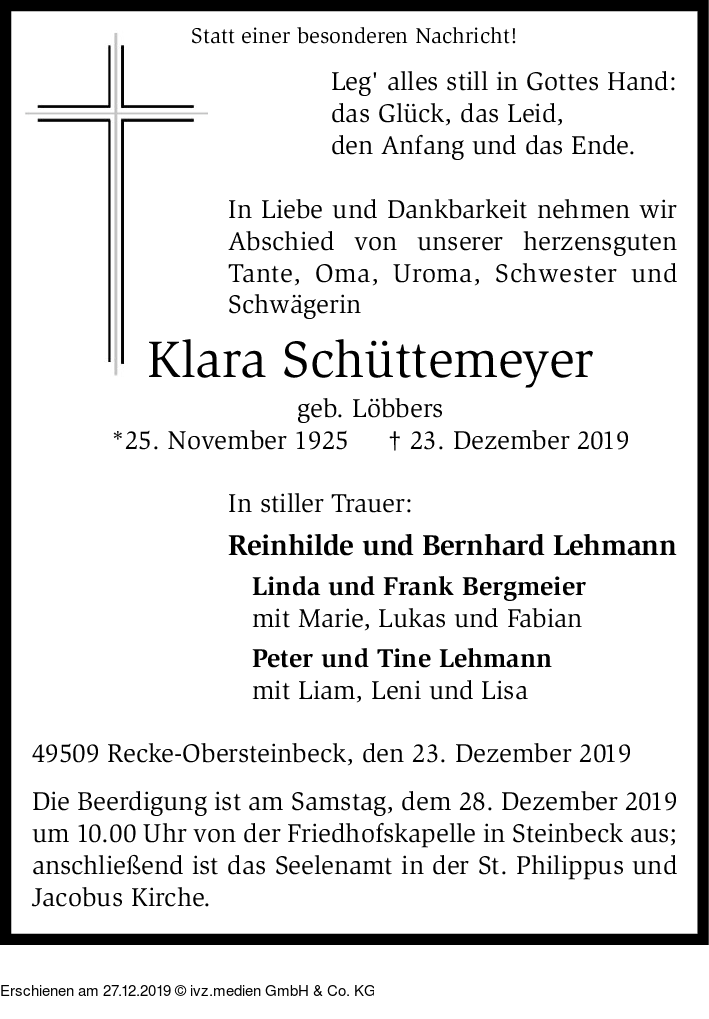 Statt einer besonderen Nachricht!

Leg' alles still in Gottes Hand:
das Glück, das Leid,
den Anfang und das Ende.

In Liebe und Dankbarkeit nehmen wir Abschied von unserer herzensguten Tante, Oma, Uroma, Schwester und Schwägerin

Klara Schüttemeyer

geb. Löbbers

*25. November 1925 † 23. Dezember 2019

In stiller Trauer:

Reinhilde und Bernhard Lehmann

Linda und Frank Bergmeier
mit Marie, Lukas und Fabian

Peter und Tine Lehmann
mit Liam, Leni und Lisa

49509 Recke-Obersteinbeck, den 23. Dezember 2019

Die Beerdigung ist am Samstag, dem 28. Dezember 2019 um 10.00 Uhr von der Friedhofskapelle in Steinbeck aus; anschließend ist das Seelenamt in der St. Philippus und Jacobus Kirche.

Erschienen am 27.12.2019 © ivz.medien GmbH & Co. KG